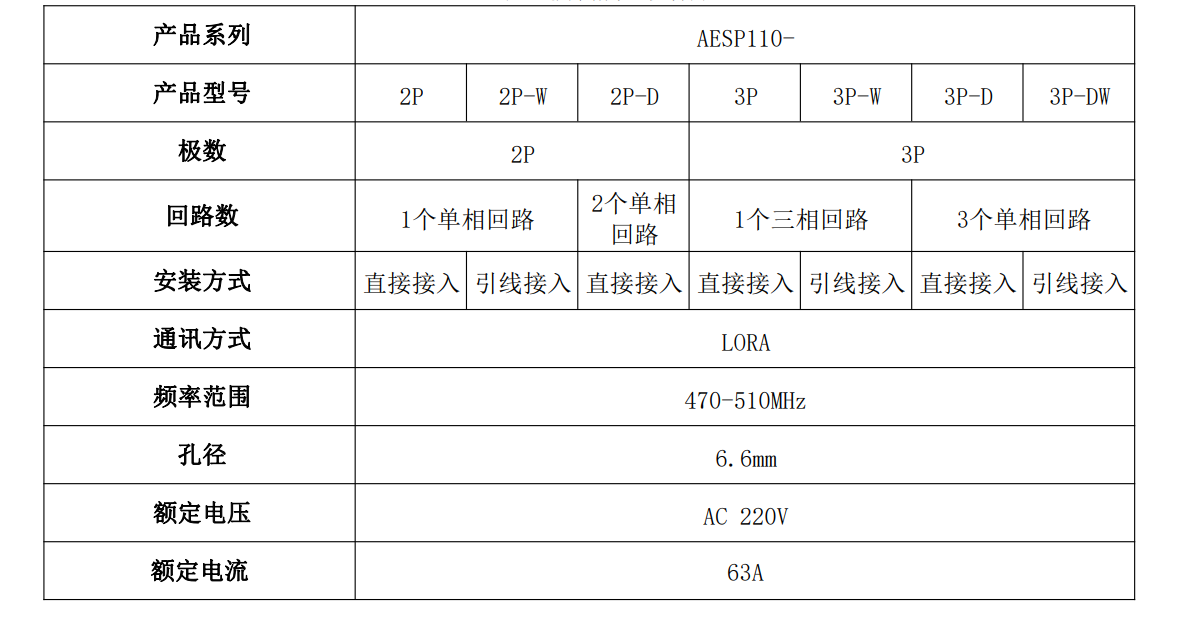 | 产品系列 | AESP110- | | | | | | |
|---|---|---|---|---|---|---|---|
| 产品型号 | 2P | 2P-W | 2P-D | 3P | 3P-W | 3P-D | 3P-DW |
| 极数 | 2P | | | 3P | | | |
| 回路数 | 1个单相回路 | | 2个单相回路 | 1个三相回路 | | 3个单相回路 | |
| 安装方式 | 直接接入 | 引线接入 | 直接接入 | 直接接入 | 引线接入 | 直接接入 | 引线接入 |
| 通讯方式 | LORA | | | | | | |
| 频率范围 | 470-510MHz | | | | | | |
| 孔径 | 6.6mm | | | | | | |
| 额定电压 | AC 220V | | | | | | |
| 额定电流 | 63A | | | | | | |